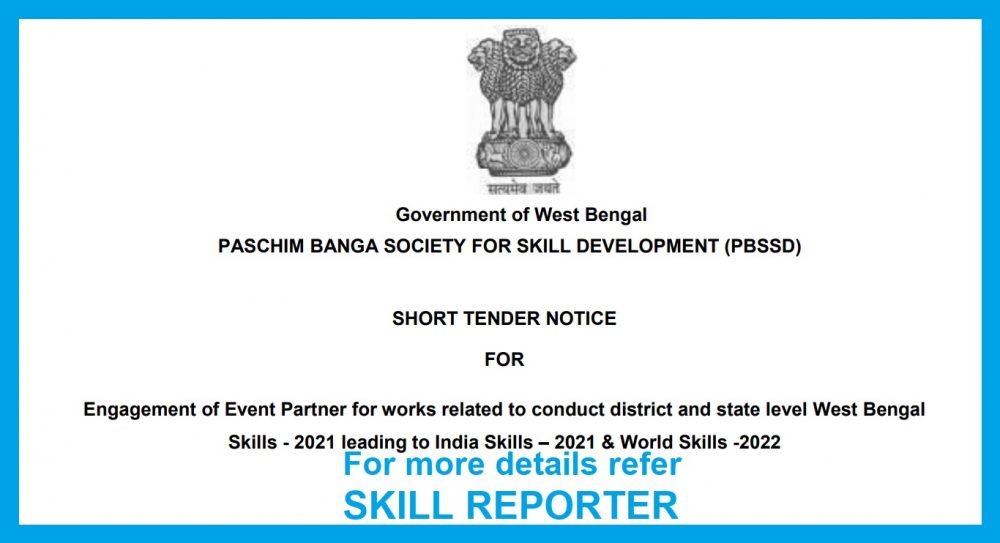 सत्यमेव जयते

Government of West Bengal

PASCHIM BANGA SOCIETY FOR SKILL DEVELOPMENT (PBSSD)

SHORT TENDER NOTICE

FOR

Engagement of Event Partner for works related to conduct district and state level West Bengal Skills - 2021 leading to India Skills – 2021 & World Skills -2022

For more details refer

SKILL REPORTER